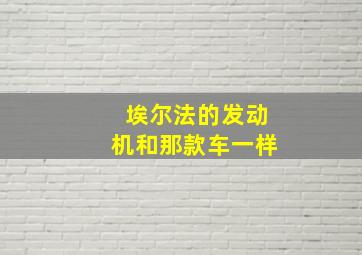 埃尔法的发动机和那款车一样